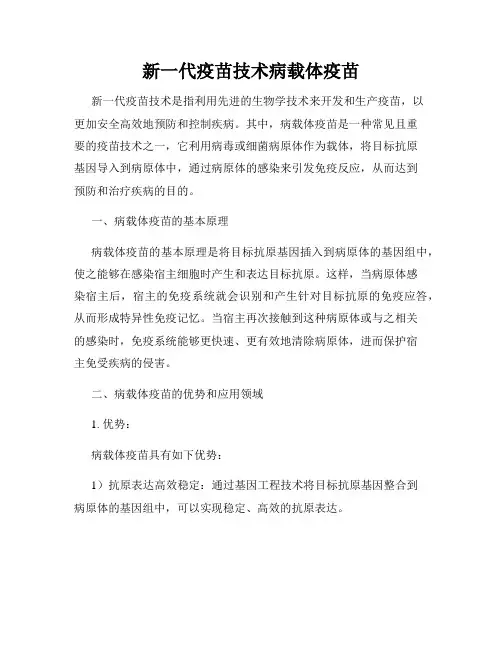 新一代疫苗技术病载体疫苗

新一代疫苗技术是指利用先进的生物学技术来开发和生产疫苗，以更加安全高效地预防和控制疾病。其中，病载体疫苗是一种常见且重要的疫苗技术之一，它利用病毒或细菌病原体作为载体，将目标抗原基因导入到病原体中，通过病原体的感染来引发免疫反应，从而达到预防和治疗疾病的目的。

一、病载体疫苗的基本原理

病载体疫苗的基本原理是将目标抗原基因插入到病原体的基因组中，使之能够在感染宿主细胞时产生和表达目标抗原。这样，当病原体感染宿主后，宿主的免疫系统就会识别和产生针对目标抗原的免疫应答，从而形成特异性免疫记忆。当宿主再次接触到这种病原体或与之相关的感染时，免疫系统能够更快速、更有效地清除病原体，进而保护宿主免受疾病的侵害。

二、病载体疫苗的优势和应用领域

1. 优势：

病载体疫苗具有如下优势：

1）抗原表达高效稳定：通过基因工程技术将目标抗原基因整合到病原体的基因组中，可以实现稳定、高效的抗原表达。